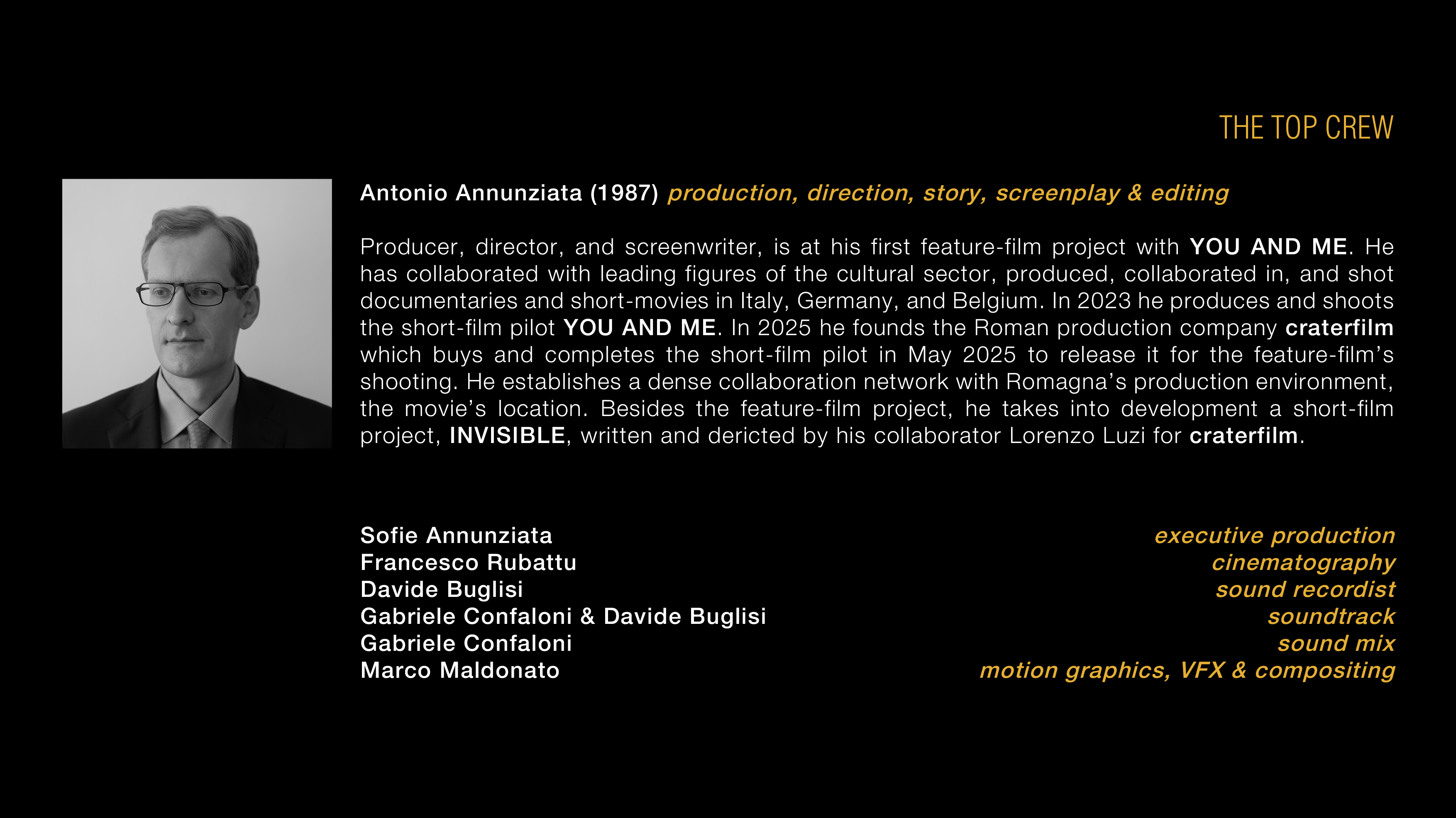 THE TOP CREW

Antonio Annunziata (1987) production, direction, story, screenplay & editing

Producer, director, and screenwriter, is at his first feature-film project with YOU AND ME. He has collaborated with leading figures of the cultural sector, produced, collaborated in, and shot documentaries and short-movies in Italy, Germany, and Belgium. In 2023 he produces and shoots the short-film pilot YOU AND ME. In 2025 he founds the Roman production company craterfilm which buys and completes the short-film pilot in May 2025 to release it for the feature-film's shooting. He establishes a dense collaboration network with Romagna's production environment, the movie's location. Besides the feature-film project, he takes into development a short-film project, INVISIBLE, written and dericted by his collaborator Lorenzo Luzi for craterfilm.

Sofie Annunziata
Francesco Rubattu
Davide Buglisi
Gabriele Confaloni & Davide Buglisi
Gabriele Confaloni
Marco Maldonato

executive production
cinematography
sound recordist
soundtrack
sound mix
motion graphics, VFX & compositing